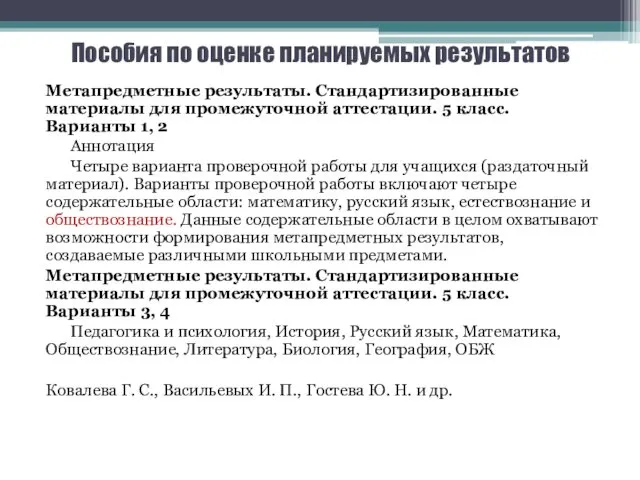 Пособия по оценке планируемых результатов

Метапредметные результаты. Стандартизированные материалы для промежуточной аттестации. 5 класс. Варианты 1, 2

Аннотация

Четыре варианта проверочной работы для учащихся (раздаточный материал). Варианты проверочной работы включают четыре содержательные области: математику, русский язык, естествознание и обществознание. Данные содержательные области в целом охватывают возможности формирования метапредметных результатов, создаваемые различными школьными предметами.

Метапредметные результаты. Стандартизированные материалы для промежуточной аттестации. 5 класс. Варианты 3, 4

Педагогика и психология, История, Русский язык, Математика, Обществознание, Литература, Биология, География, ОБЖ

Ковалева Г. С., Васильевых И. П., Гостева Ю. Н. и др.